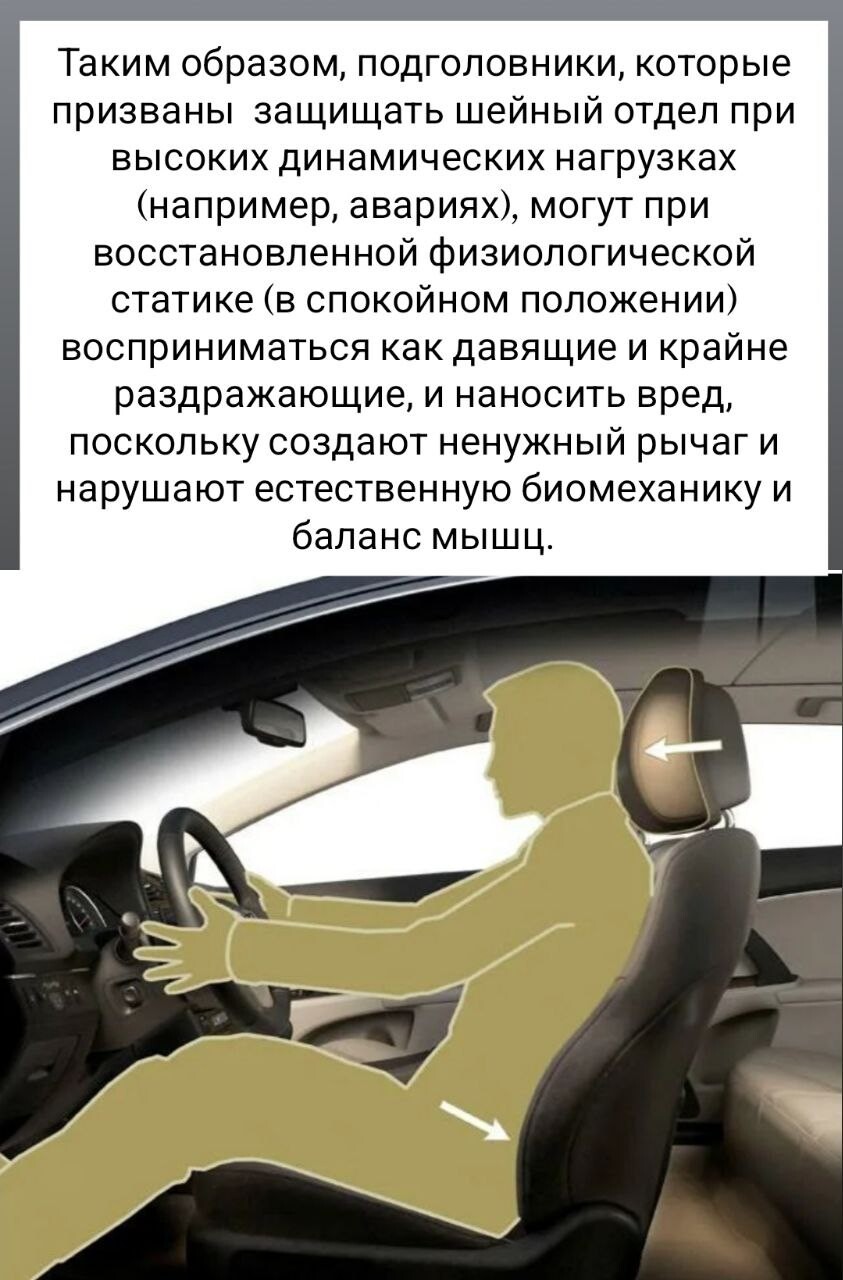 Таким образом, подголовники, которые призваны защищать шейный отдел при высоких динамических нагрузках (например, авариях), могут при восстановленной физиологической статике (в спокойном положении) восприниматься как давящие и крайне раздражающие, и наносить вред, поскольку создают ненужный рычаг и нарушают естественную биомеханику и баланс мышц.